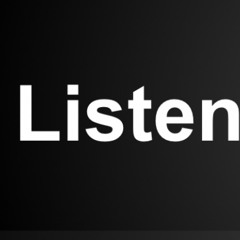 Listen